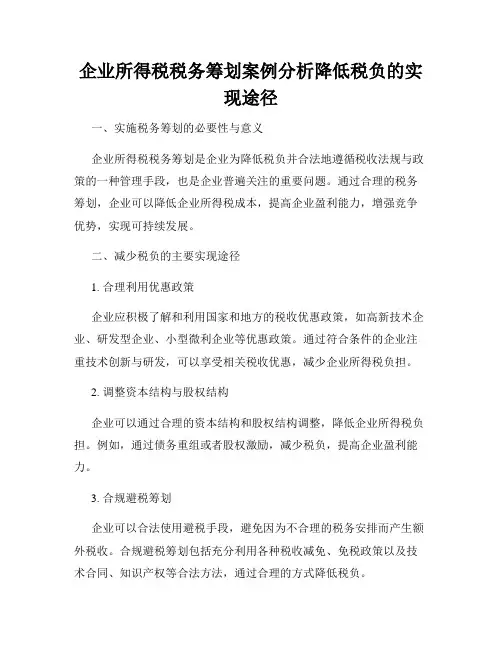 企业所得税税务筹划案例分析降低税负的实现途径

一、实施税务筹划的必要性与意义

企业所得税税务筹划是企业为降低税负并合法地遵循税收法规与政策的一种管理手段，也是企业普遍关注的重要问题。通过合理的税务筹划，企业可以降低企业所得税成本，提高企业盈利能力，增强竞争优势，实现可持续发展。

二、减少税负的主要实现途径

1. 合理利用优惠政策

企业应积极了解和利用国家和地方的税收优惠政策，如高新技术企业、研发型企业、小型微利企业等优惠政策。通过符合条件的企业注重技术创新与研发，可以享受相关税收优惠，减少企业所得税负担。

2. 调整资本结构与股权结构

企业可以通过合理的资本结构和股权结构调整，降低企业所得税负担。例如，通过债务重组或者股权激励，减少税负，提高企业盈利能力。

3. 合规避税筹划

企业可以合法使用避税手段，避免因为不合理的税务安排而产生额外税收。合规避税筹划包括充分利用各种税收减免、免税政策以及技术合同、知识产权等合法方法，通过合理的方式降低税负。